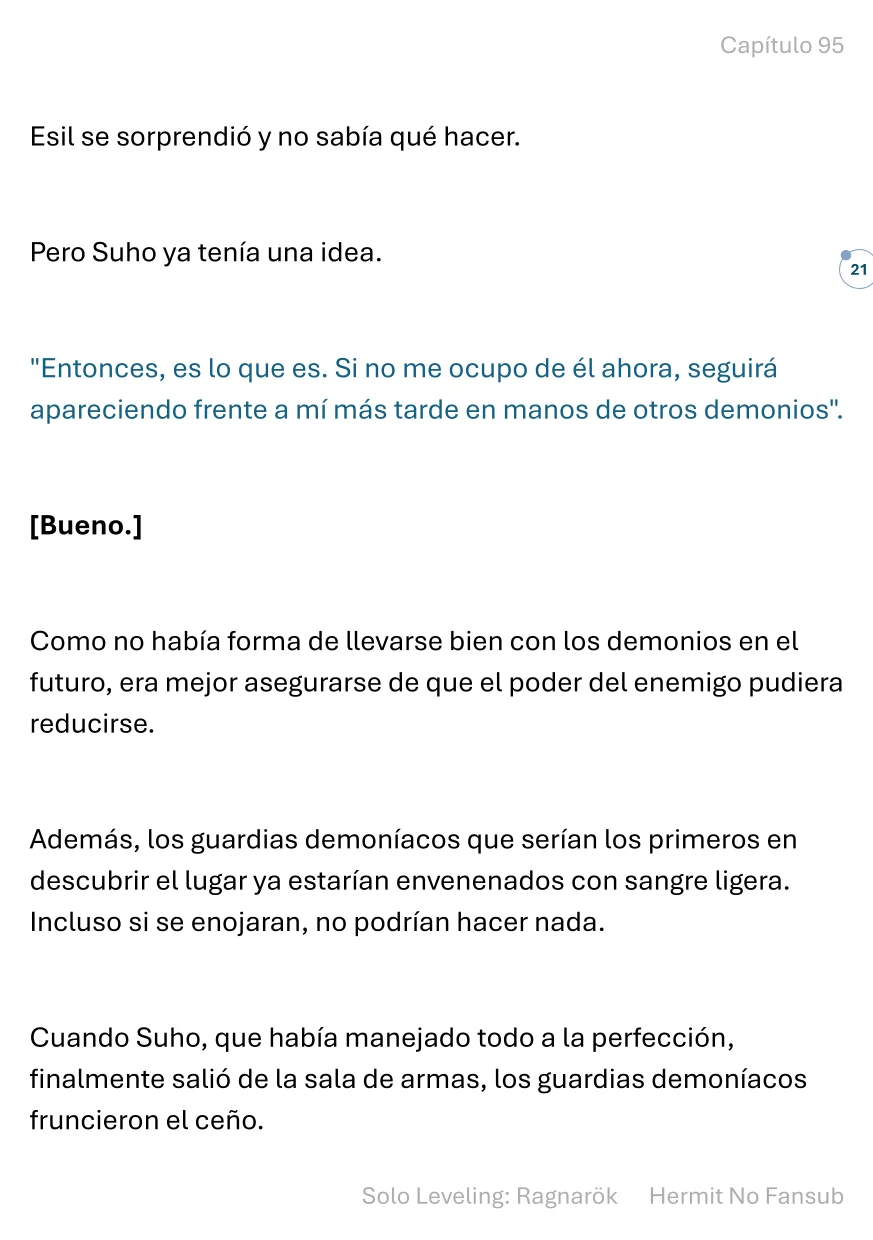 Capítulo 95

Esil se sorprendió y no sabía qué hacer.

Pero Suho ya tenía una idea.

21

"Entonces, es lo que es. Si no me ocupo de él ahora, seguirá apareciendo frente a mí más tarde en manos de otros demonios".

[Bueno.]

Como no había forma de llevarse bien con los demonios en el futuro, era mejor asegurarse de que el poder del enemigo pudiera reducirse.

Además, los guardias demoníacos que serían los primeros en descubrir el lugar ya estarían envenenados con sangre ligera. Incluso si se enojaran, no podrían hacer nada.

Cuando Suho, que había manejado todo a la perfección, finalmente salió de la sala de armas, los guardias demoníacos fruncieron el ceño.

Solo Leveling: Ragnarök Hermit No Fansub